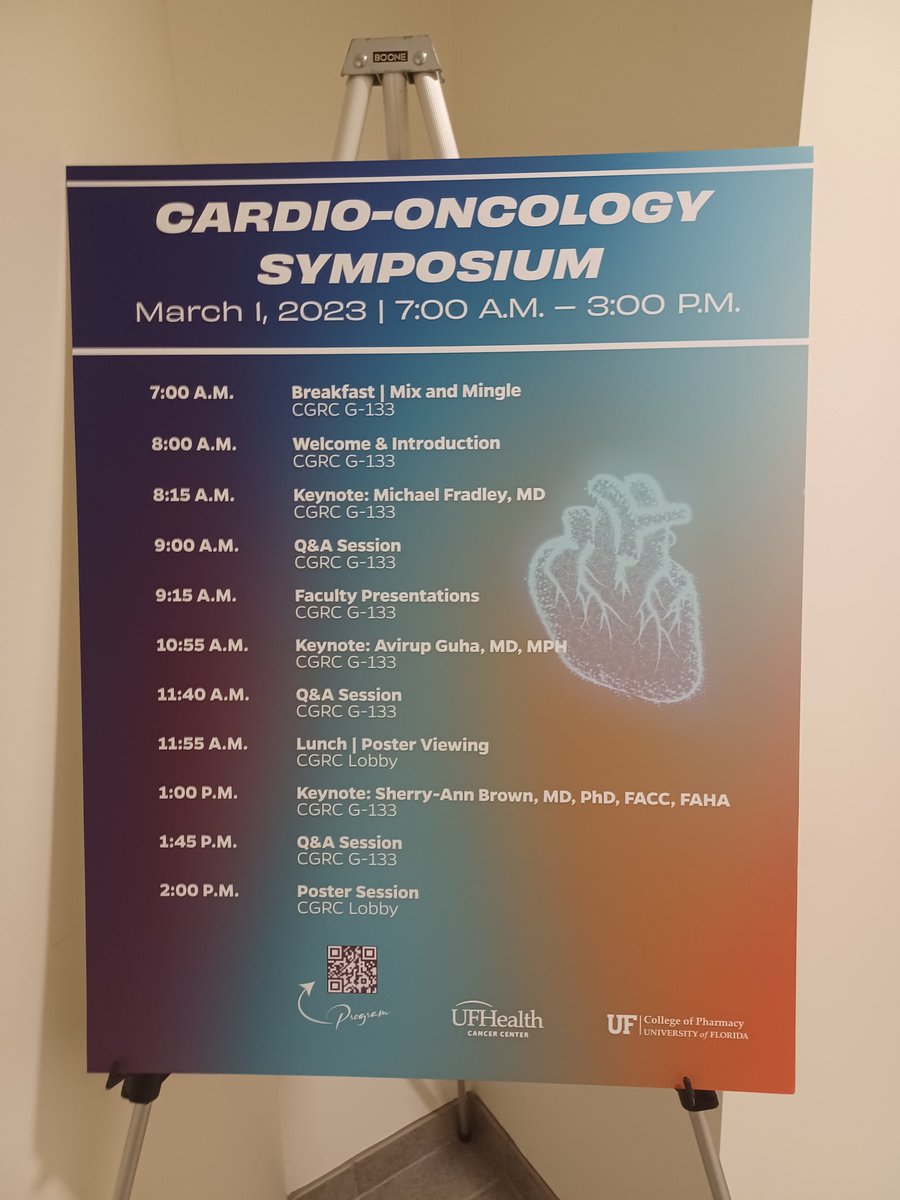 BOONE

CARDIO-ONCOLOGY SYMPOSIUM

March 1, 2023 | 7:00 A.M. – 3:00 P.M.

7:00 A.M.
Breakfast | Mix and Mingle
CGRC G-133

8:00 A.M.
Welcome & Introduction
CGRC G-133

8:15 A.M.
Keynote: Michael Fradley, MD
CGRC G-133

9:00 A.M.
Q&A Session
CGRC G-133

9:15 A.M.
Faculty Presentations
CGRC G-133

10:55 A.M.
Keynote: Avirup Guha, MD, MPH
CGRC G-133

11:40 A.M.
Q&A Session
CGRC G-133

11:55 A.M.
Lunch | Poster Viewing
CGRC Lobby

1:00 P.M.
Keynote: Sherry-Ann Brown, MD, PhD, FACC, FAHA
CGRC G-133

1:45 P.M.
Q&A Session
CGRC G-133

2:00 P.M.
Poster Session
CGRC Lobby

Program

UFHealth
CANCER CENTER

UF College of Pharmacy
UNIVERSITY of FLORIDA